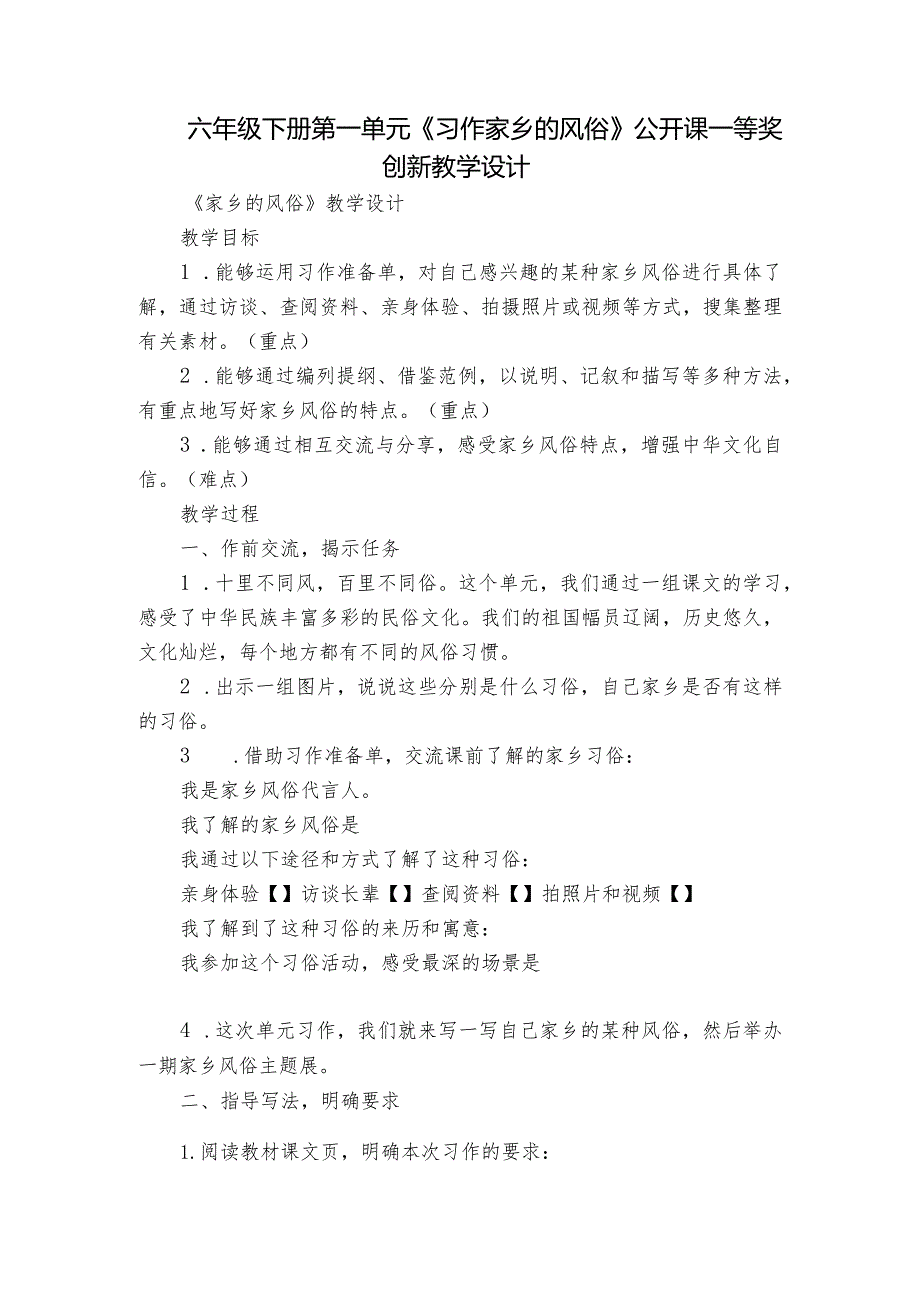 六年级下册第一单元《习作家乡的风俗》公开课一等奖创新教学设计

《家乡的风俗》教学设计

教学目标

1．能够运用习作准备单，对自己感兴趣的某种家乡风俗进行具体了解，通过访谈、查阅资料、亲身体验、拍摄照片或视频等方式，搜集整理有关素材。（重点）

2．能够通过编列提纲、借鉴范例，以说明、记叙和描写等多种方法，有重点地写好家乡风俗的特点。（重点）

3．能够通过相互交流与分享，感受家乡风俗特点，增强中华文化自信。（难点）

教学过程

一、作前交流，揭示任务

1．十里不同风，百里不同俗。这个单元，我们通过一组课文的学习，感受了中华民族丰富多彩的民俗文化。我们的祖国幅员辽阔，历史悠久，文化灿烂，每个地方都有不同的风俗习惯。

2．出示一组图片，说说这些分别是什么习俗，自己家乡是否有这样的习俗。

3　．借助习作准备单，交流课前了解的家乡习俗：

我是家乡风俗代言人。

我了解的家乡风俗是

我通过以下途径和方式了解了这种习俗：

亲身体验【】访谈长辈【】查阅资料【】拍照片和视频【】

我了解到了这种习俗的来历和寓意：

我参加这个习俗活动，感受最深的场景是

4．这次单元习作，我们就来写一写自己家乡的某种风俗，然后举办一期家乡风俗主题展。

二、指导写法，明确要求

1.阅读教材课文页，明确本次习作的要求：